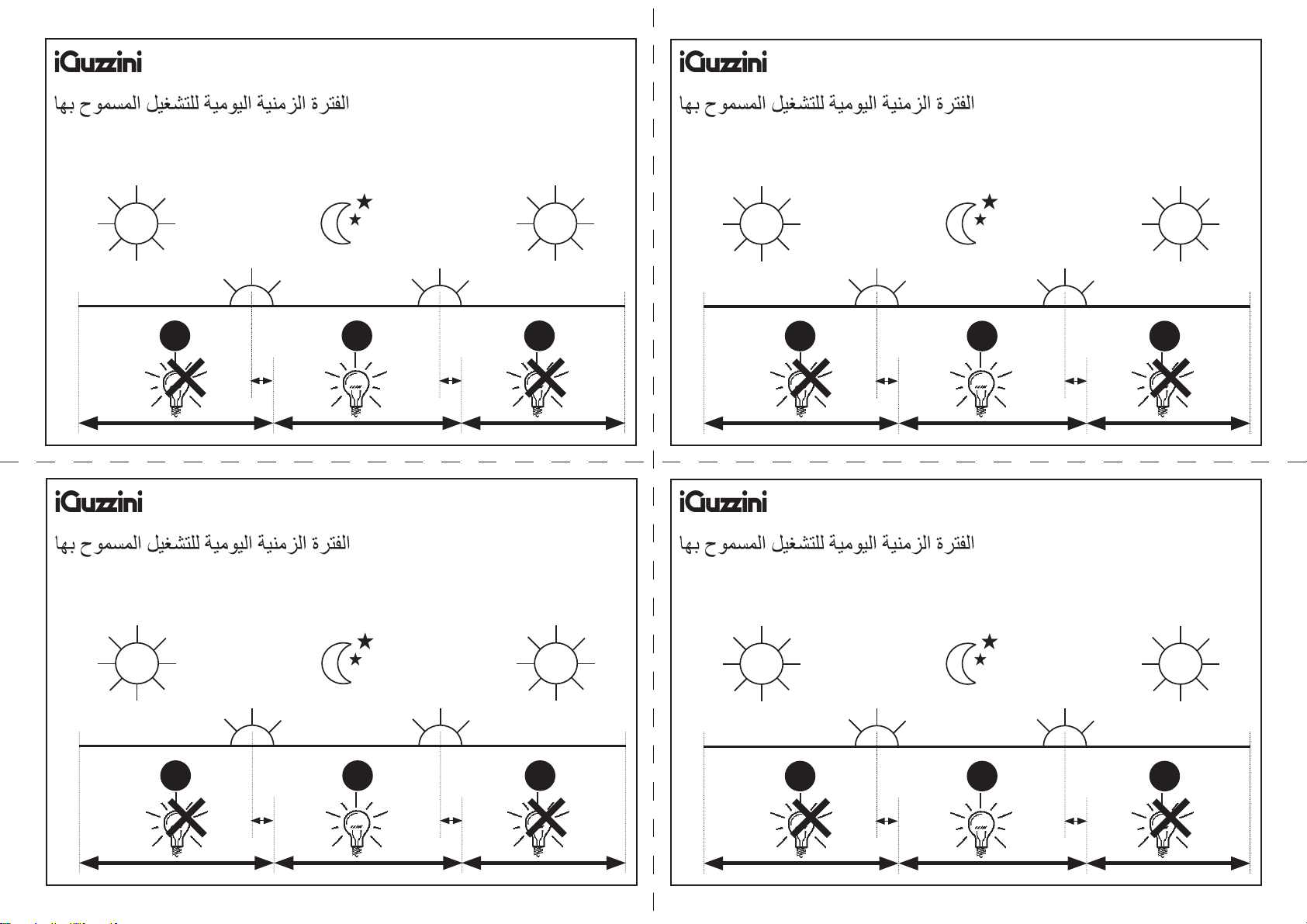 iGuzzini

الفترة الزمنية اليومية للتشغيل المسموح بها

iGuzzini

الفترة الزمنية اليومية للتشغيل المسموح بها

iGuzzini

الفترة الزمنية اليومية للتشغيل المسموح بها

iGuzzini

الفترة الزمنية اليومية للتشغيل المسموح بها